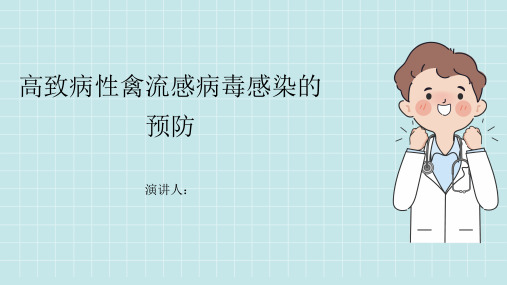 高致病性禽流感病毒感染的预防

演讲人：